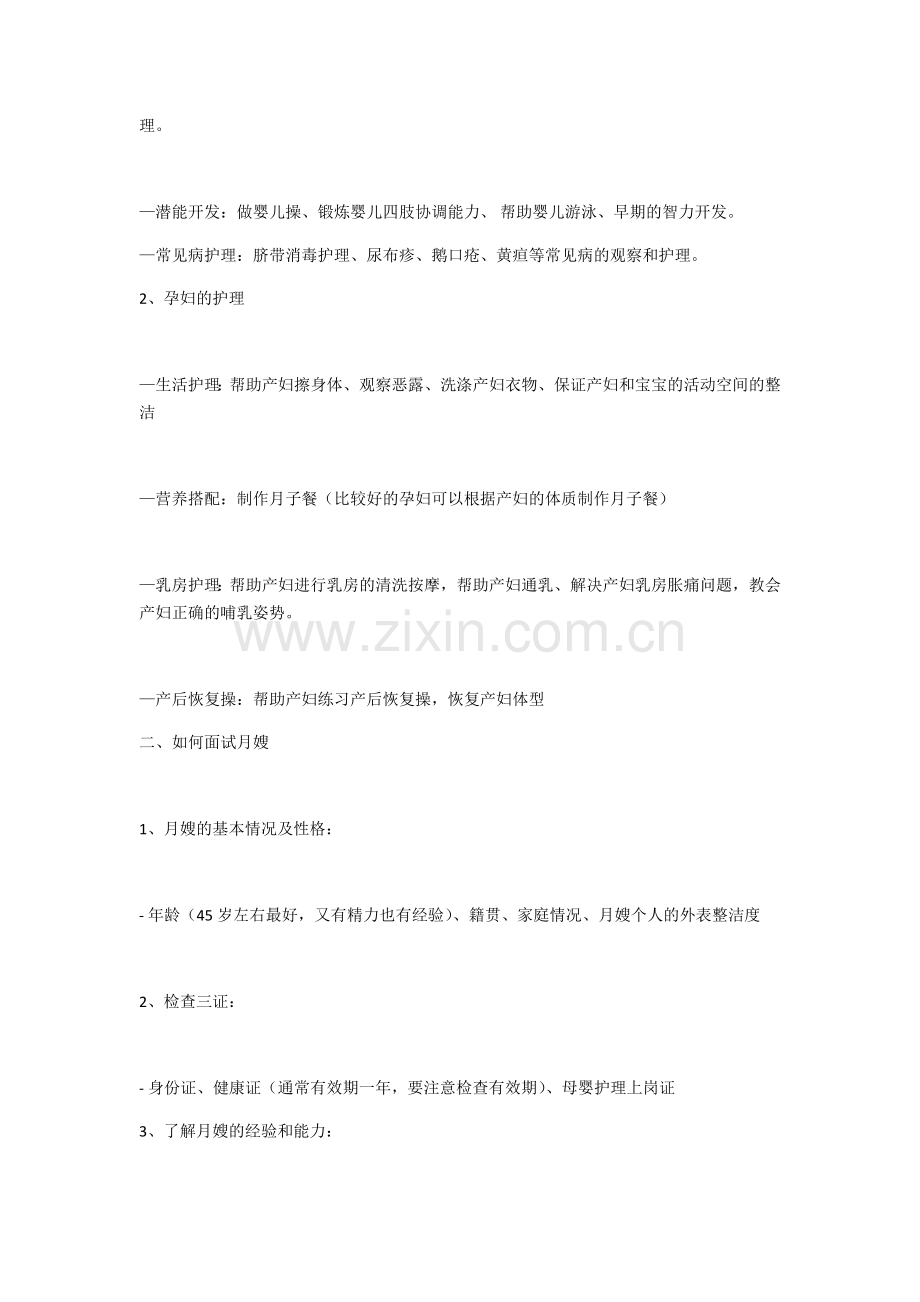 理。

—潜能开发：做婴儿操、锻炼婴儿四肢协调能力、帮助婴儿游泳、早期的智力开发。

—常见病护理：脐带消毒护理、尿布疹、鹅口疮、黄疸等常见病的观察和护理。

2、孕妇的护理

—生活护理：帮助产妇擦身体、观察恶露、洗涤产妇衣物、保证产妇和宝宝的活动空间的整洁

—营养搭配：制作月子餐（比较好的孕妇可以根据产妇的体质制作月子餐）

—乳房护理：帮助产妇进行乳房的清洗按摩，帮助产妇通乳、解决产妇乳房胀痛问题，教会产妇正确的哺乳姿势。

www.zixin.com.cn

—产后恢复操：帮助产妇练习产后恢复操，恢复产妇体型

二、如何面试月嫂

1、月嫂的基本情况及性格：

- 年龄（45 岁左右最好，又有精力也有经验）、籍贯、家庭情况、月嫂个人的外表整洁度

2、检查三证：

- 身份证、健康证（通常有效期一年，要注意检查有效期）、母婴护理上岗证

3、了解月嫂的经验和能力：